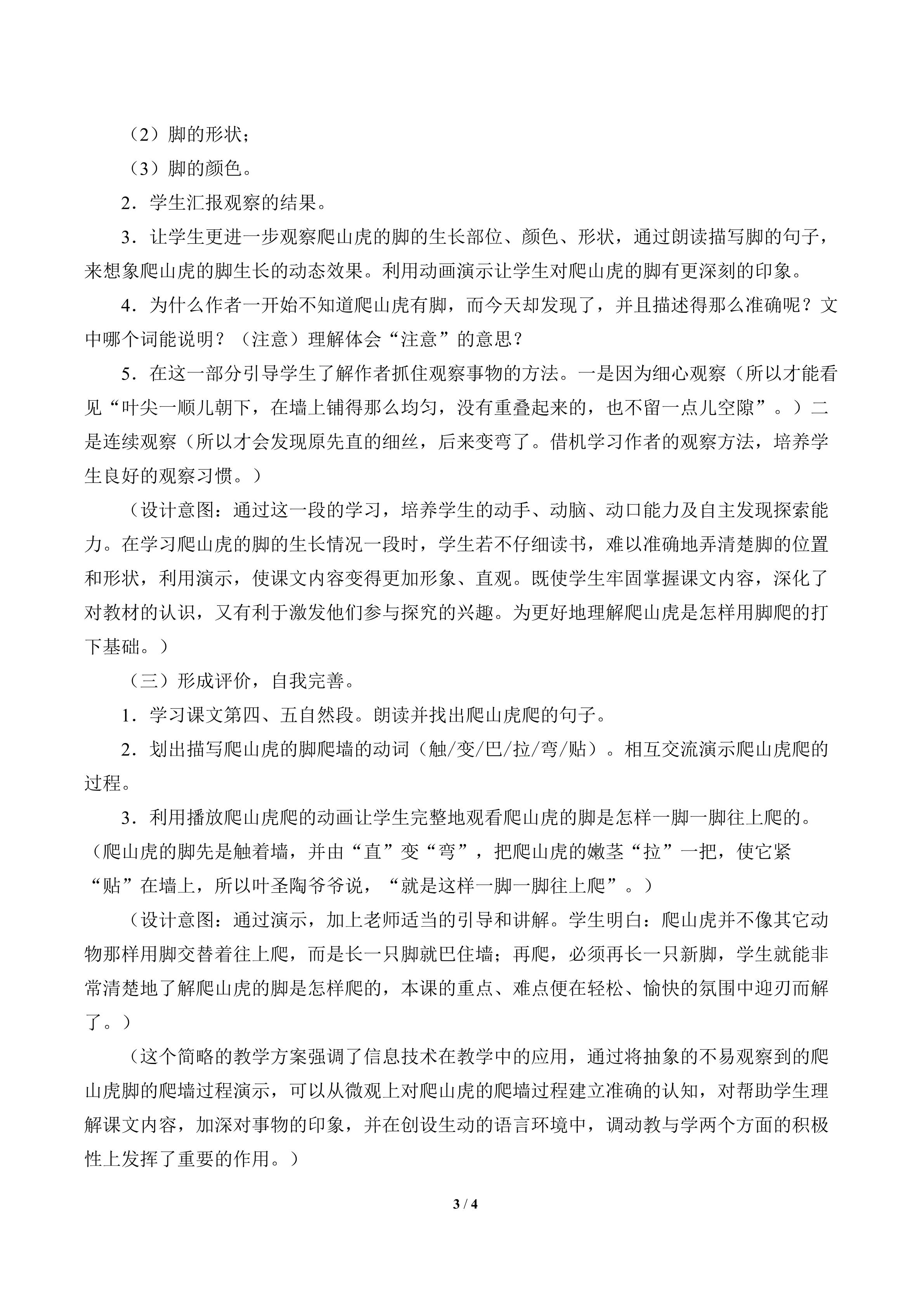 （2）脚的形状；

（3）脚的颜色。

2．学生汇报观察的结果。

3．让学生更进一步观察爬山虎的脚的生长部位、颜色、形状，通过朗读描写脚的句子，来想象爬山虎的脚生长的动态效果。利用动画演示让学生对爬山虎的脚有更深刻的印象。

4．为什么作者一开始不知道爬山虎有脚，而今天却发现了，并且描述得那么准确呢？文中哪个词能说明？（注意）理解体会“注意”的意思？

5．在这一部分引导学生了解作者抓住观察事物的方法。一是因为细心观察（所以才能看见“叶尖一顺儿朝下，在墙上铺得那么均匀，没有重叠起来的，也不留一点儿空隙”。）二是连续观察（所以才会发现原先直的细丝，后来变弯了。借机学习作者的观察方法，培养学生良好的观察习惯。）

（设计意图：通过这一段的学习，培养学生的动手、动脑、动口能力及自主发现探索能力。在学习爬山虎的脚的生长情况一段时，学生若不仔细读书，难以准确地弄清楚脚的位置和形状，利用演示，使课文内容变得更加形象、直观。既使学生牢固掌握课文内容，深化了对教材的认识，又有利于激发他们参与探究的兴趣。为更好地理解爬山虎是怎样用脚爬的打下基础。）

（三）形成评价，自我完善。

1．学习课文第四、五自然段。朗读并找出爬山虎爬的句子。

2．划出描写爬山虎的脚爬墙的动词（触/变/巴/拉/弯/贴）。相互交流演示爬山虎爬的过程。

3．利用播放爬山虎爬的动画让学生完整地观看爬山虎的脚是怎样一脚一脚往上爬的。（爬山虎的脚先是触着墙，并由“直”变“弯”，把爬山虎的嫩茎“拉”一把，使它紧“贴”在墙上，所以叶圣陶爷爷说，“就是这样一脚一脚往上爬”。）

（设计意图：通过演示，加上老师适当的引导和讲解。学生明白：爬山虎并不像其它动物那样用脚交替着往上爬，而是长一只脚就巴住墙；再爬，必须再长一只新脚，学生就能非常清楚地了解爬山虎的脚是怎样爬的，本课的重点、难点便在轻松、愉快的氛围中迎刃而解了。）

（这个简略的教学方案强调了信息技术在教学中的应用，通过将抽象的不易观察到的爬山虎脚的爬墙过程演示，可以从微观上对爬山虎的爬墙过程建立准确的认知，对帮助学生理解课文内容，加深对事物的印象，并在创设生动的语言环境中，调动教与学两个方面的积极性上发挥了重要的作用。）

3 / 4